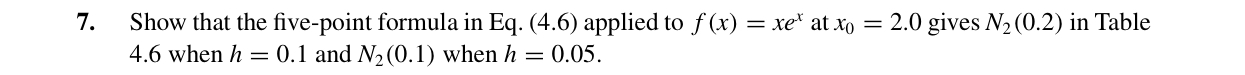 7. Show that the five-point formula in Eq. (4.6) applied to $f(x) = xe^x$ at $x_0 = 2.0$ gives $N_2(0.2)$ in Table 4.6 when $h = 0.1$ and $N_2(0.1)$ when $h = 0.05$.